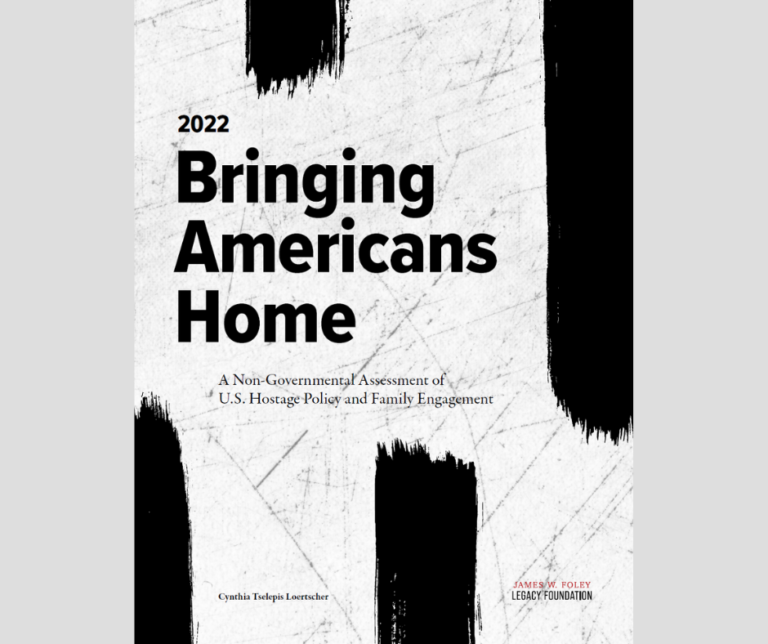 2022

Bringing Americans Home

A Non-Governmental Assessment of U.S. Hostage Policy and Family Engagement

Cynthia Tselepis Loertscher

JAMES W. FOLEY
LEGACY FOUNDATION